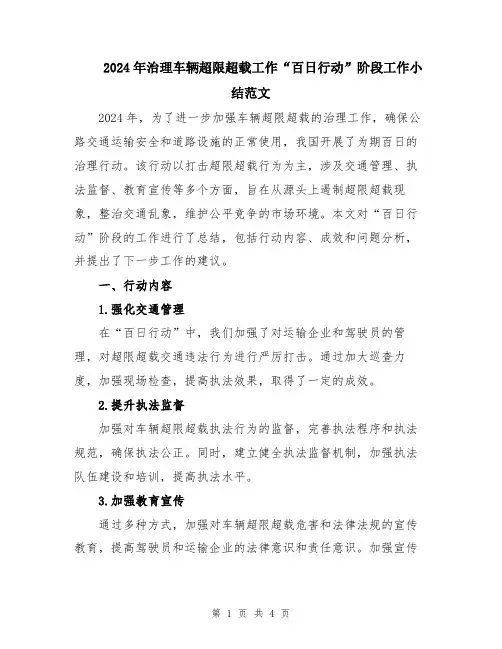 2024年治理车辆超限超载工作“百日行动”阶段工作小结范文

2024年，为了进一步加强车辆超限超载的治理工作，确保公路交通运输安全和道路设施的正常使用，我国开展了为期百日的治理行动。该行动以打击超限超载行为为主，涉及交通管理、执法监督、教育宣传等多个方面，旨在从源头上遏制超限超载现象，整治交通乱象，维护公平竞争的市场环境。本文对“百日行动”阶段的工作进行了总结，包括行动内容、成效和问题分析，并提出了下一步工作的建议。

一、行动内容

1.强化交通管理

在“百日行动”中，我们加强了对运输企业和驾驶员的管理，对超限超载交通违法行为进行严厉打击。通过加大巡查力度，加强现场检查，提高执法效果，取得了一定的成效。

2.提升执法监督

加强对车辆超限超载执法行为的监督，完善执法程序和执法规范，确保执法公正。同时，建立健全执法监督机制，加强执法队伍建设和培训，提高执法水平。

3.加强教育宣传

通过多种方式，加强对车辆超限超载危害和法律法规的宣传教育，提高驾驶员和运输企业的法律意识和责任意识。加强宣传

第 1 页 共 4 页